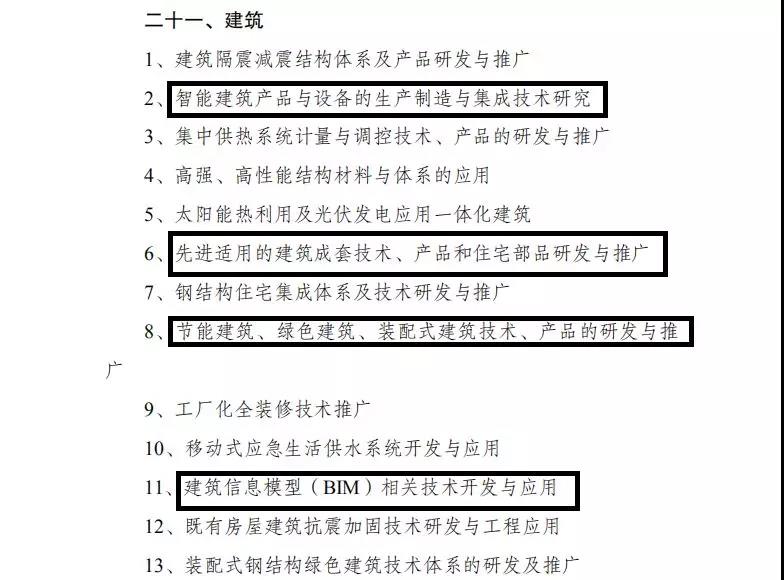 二十一、建筑

1、建筑隔震减震结构体系及产品研发与推广

2、智能建筑产品与设备的生产制造与集成技术研究

3、集中供热系统计量与调控技术、产品的研发与推广

4、高强、高性能结构材料与体系的应用

5、太阳能热利用及光伏发电应用一体化建筑

6、先进适用的建筑成套技术、产品和住宅部品研发与推广

7、钢结构住宅集成体系及技术研发与推广

8、节能建筑、绿色建筑、装配式建筑技术、产品的研发与推广

9、工厂化全装修技术推广

10、移动式应急生活供水系统开发与应用

11、建筑信息模型（BIM）相关技术开发与应用

12、既有房屋建筑抗震加固技术研发与工程应用

13、装配式钢结构绿色建筑技术体系的研发及推广